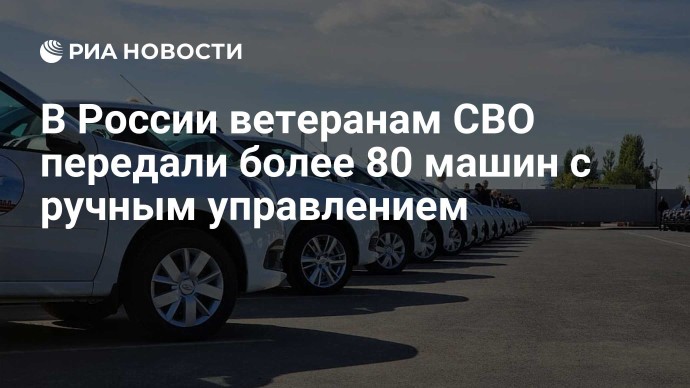 РИА НОВОСТИ

В России ветеранам СВО передали более 80 машин с ручным управлением